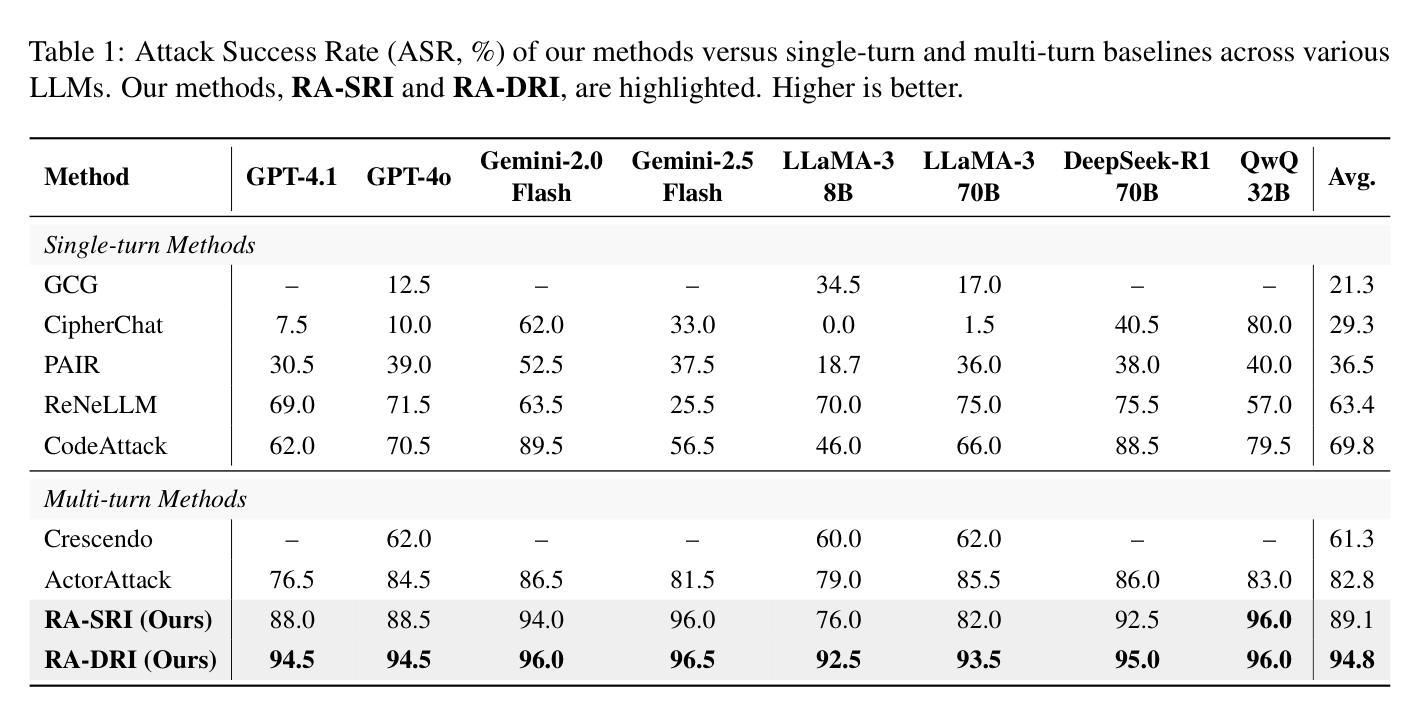 Table 1: Attack Success Rate (ASR, %) of our methods versus single-turn and multi-turn baselines across various LLMs. Our methods, **RA-SRI** and **RA-DRI**, are highlighted. Higher is better.

| Method | GPT-4.1 | GPT-4o | Gemini-2.0 Flash | Gemini-2.5 Flash | LLaMA-3 8B | LLaMA-3 70B | DeepSeek-R1 70B | QwQ 32B | Avg. |
|---|---|---|---|---|---|---|---|---|---|
| *Single-turn Methods* | | | | | | | | | |
| GCG | – | 12.5 | – | – | 34.5 | 17.0 | – | – | 21.3 |
| CipherChat | 7.5 | 10.0 | 62.0 | 33.0 | 0.0 | 1.5 | 40.5 | 80.0 | 29.3 |
| PAIR | 30.5 | 39.0 | 52.5 | 37.5 | 18.7 | 36.0 | 38.0 | 40.0 | 36.5 |
| ReNeLLM | 69.0 | 71.5 | 63.5 | 25.5 | 70.0 | 75.0 | 75.5 | 57.0 | 63.4 |
| CodeAttack | 62.0 | 70.5 | 89.5 | 56.5 | 46.0 | 66.0 | 88.5 | 79.5 | 69.8 |
| *Multi-turn Methods* | | | | | | | | | |
| Crescendo | – | 62.0 | – | – | 60.0 | 62.0 | – | – | 61.3 |
| ActorAttack | 76.5 | 84.5 | 86.5 | 81.5 | 79.0 | 85.5 | 86.0 | 83.0 | 82.8 |
| **RA-SRI (Ours)** | 88.0 | 88.5 | 94.0 | 96.0 | 76.0 | 82.0 | 92.5 | **96.0** | 89.1 |
| **RA-DRI (Ours)** | **94.5** | **94.5** | **96.0** | **96.5** | **92.5** | **93.5** | **95.0** | **96.0** | **94.8** |